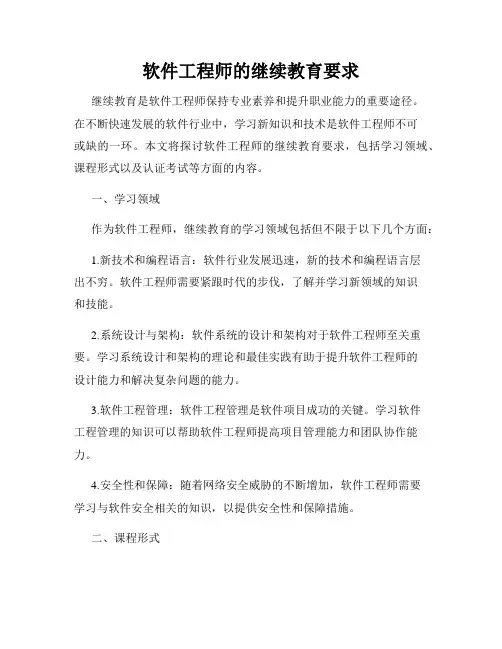 软件工程师的继续教育要求

继续教育是软件工程师保持专业素养和提升职业能力的重要途径。在不断快速发展的软件行业中，学习新知识和技术是软件工程师不可或缺的一环。本文将探讨软件工程师的继续教育要求，包括学习领域、课程形式以及认证考试等方面的内容。

一、学习领域

作为软件工程师，继续教育的学习领域包括但不限于以下几个方面：

1.新技术和编程语言：软件行业发展迅速，新的技术和编程语言层出不穷。软件工程师需要紧跟时代的步伐，了解并学习新领域的知识和技能。

2.系统设计与架构：软件系统的设计和架构对于软件工程师至关重要。学习系统设计和架构的理论和最佳实践有助于提升软件工程师的设计能力和解决复杂问题的能力。

3.软件工程管理：软件工程管理是软件项目成功的关键。学习软件工程管理的知识可以帮助软件工程师提高项目管理能力和团队协作能力。

4.安全性和保障：随着网络安全威胁的不断增加，软件工程师需要学习与软件安全相关的知识，以提供安全性和保障措施。

二、课程形式